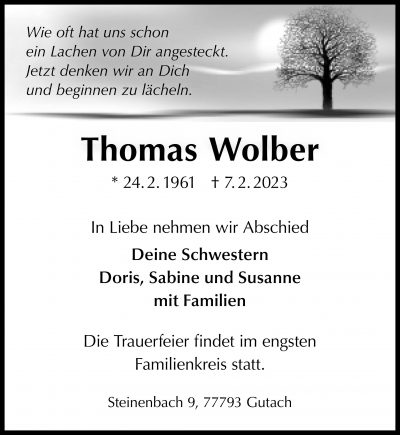 Wie oft hat uns schon
ein Lachen von Dir angesteckt.
Jetzt denken wir an Dich
und beginnen zu lächeln.

Thomas Wolber

* 24. 2. 1961    † 7. 2. 2023

In Liebe nehmen wir Abschied

Deine Schwestern
Doris, Sabine und Susanne
mit Familien

Die Trauerfeier findet im engsten Familienkreis statt.

Steinenbach 9, 77793 Gutach